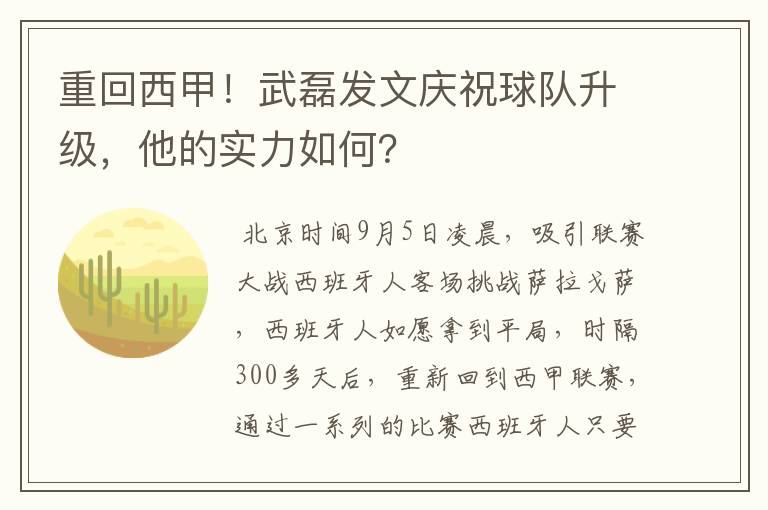 重回西甲！武磊发文庆祝球队升级，他的实力如何？

北京时间9月5日凌晨，吸引联赛大战西班牙人客场挑战萨拉戈萨，西班牙人如愿拿到平局，时隔300多天后，重新回到西甲联赛，通过一系列的比赛西班牙人只要